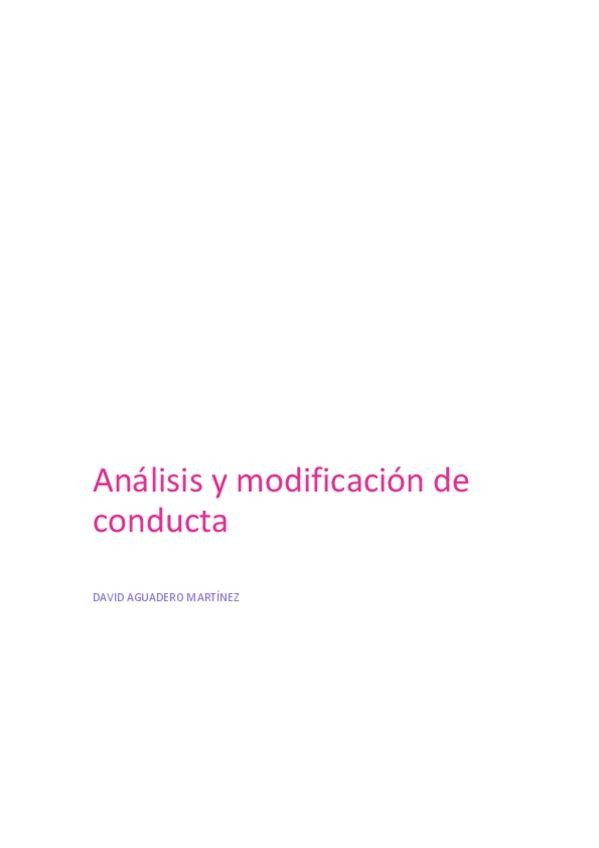 Análisis y modificación de conducta

DAVID AGUADERO MARTÍNEZ